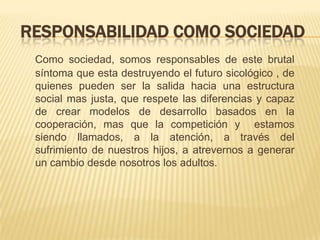 RESPONSABILIDAD COMO SOCIEDAD

Como sociedad, somos responsables de este brutal síntoma que esta destruyendo el futuro sicológico , de quienes pueden ser la salida hacia una estructura social mas justa, que respete las diferencias y capaz de crear modelos de desarrollo basados en la cooperación, mas que la competición y estamos siendo llamados, a la atención, a través del sufrimiento de nuestros hijos, a atrevernos a generar un cambio desde nosotros los adultos.